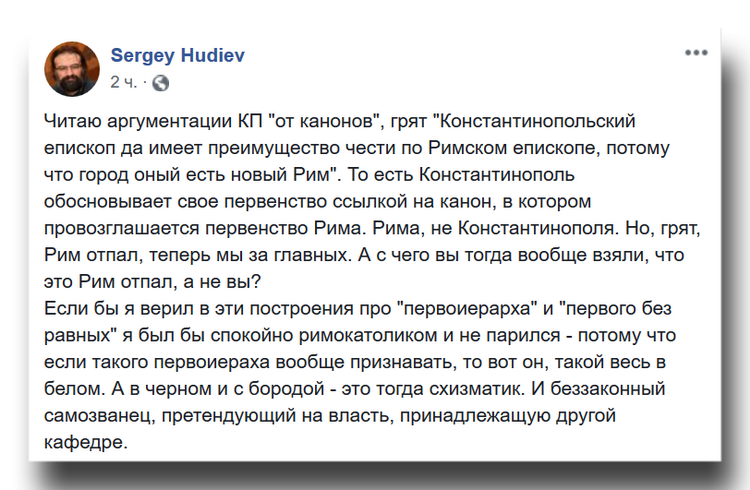 Sergey Hudiev
2 ч. ·

Читаю аргументации КП "от канонов", грят "Константинопольский епископ да имеет преимущество чести по Римском епископе, потому что город оный есть новый Рим". То есть Константинополь обосновывает свое первенство ссылкой на канон, в котором провозглашается первенство Рима. Рима, не Константинополя. Но, грят, Рим отпал, теперь мы за главных. А с чего вы тогда вообще взяли, что это Рим отпал, а не вы?
Если бы я верил в эти построения про "первоиерарха" и "первого без равных" я был бы спокойно римокатоликом и не парился - потому что если такого первоиераха вообще признавать, то вот он, такой весь в белом. А в черном и с бородой - это тогда схизматик. И беззаконный самозванец, претендующий на власть, принадлежащую другой кафедре.